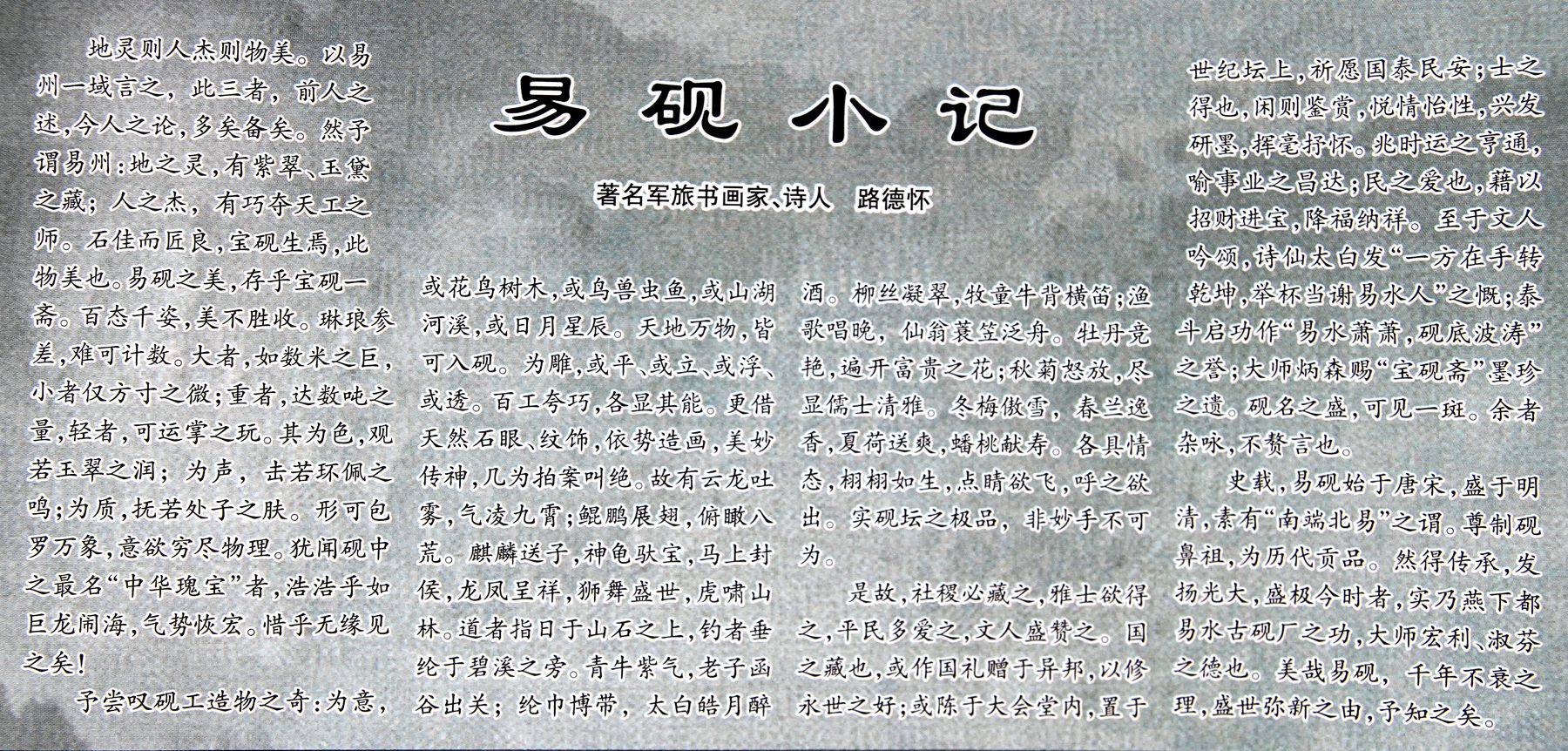 易砚小记

著名军旅书画家、诗人　路德怀

地灵则人杰则物美。以易州一域言之，此三者，前人之述，今人之论，多矣备矣。然予谓易州：地之灵，有紫翠、玉黛之藏；人之杰，有巧夺天工之师。石佳而匠良，宝砚生焉，此物美也。易砚之美，存乎宝砚一斋。百态千姿，美不胜收。琳琅参差，难可计数。大者，如数米之巨，小者仅方寸之微；重者，达数吨之量，轻者，可运掌之玩。其为色，观若玉翠之润；为声，击若环佩之鸣；为质，抚若处子之肤。形可包罗万象，意欲穷尽物理。犹闻砚中之最名“中华瑰宝”者，浩浩乎如巨龙闹海，气势恢宏。惜乎无缘见之矣！

予尝叹砚工造物之奇：为意，或花鸟树木，或鸟兽虫鱼，或山湖河溪，或日月星辰。天地万物，皆可入砚。为雕，或平、或立、或浮、或透。百工夸巧，各显其能。更借天然石眼、纹饰，依势造画，美妙传神，几为拍案叫绝。故有云龙吐雾，气凌九霄；鲲鹏展翅，俯瞰八荒。麒麟送子，神龟驮宝，马上封侯，龙凤呈祥，狮舞盛世，虎啸山林。道者指日于山石之上，钓者垂纶于碧溪之旁。青牛紫气，老子函谷出关；纶巾博带，太白皓月醉酒。柳丝凝翠，牧童牛背横笛；渔歌唱晚，仙翁蓑笠泛舟。牡丹竞艳，遍开富贵之花；秋菊怒放，尽显儒士清雅。冬梅傲雪，春兰逸香，夏荷送爽，蟠桃献寿。各具情态，栩栩如生，点睛欲飞，呼之欲出。实砚坛之极品，非妙手不可为。

是故，社稷必藏之，雅士欲得之，平民多爱之，文人盛赞之。国之藏也，或作国礼赠于异邦，以修永世之好；或陈于大会堂内，置于世纪坛上，祈愿国泰民安；士之得也，闲则鉴赏，悦情怡性，兴发研墨，挥毫抒怀。兆时运之亨通，喻事业之昌达；民之爱也，藉以招财进宝，降福纳祥。至于文人吟颂，诗仙太白发“一方在手转乾坤，举杯当谢易水人”之慨；泰斗启功作“易水萧萧，砚底波涛”之誉；大师炳森赐“宝砚斋”墨珍之遗。砚名之盛，可见一斑。余者杂咏，不赘言也。

史载，易砚始于唐宋，盛于明清，素有“南端北易”之谓。尊制砚鼻祖，为历代贡品。然得传承，发扬光大，盛极今时者，实乃燕下都易水古砚厂之功，大师宏利、淑芬之德也。美哉易砚，千年不衰之理，盛世弥新之由，予知之矣。